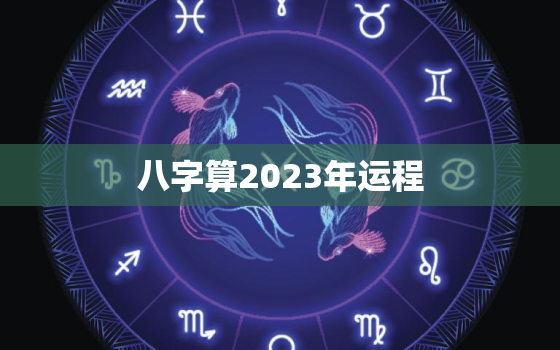 八字算2023年运程